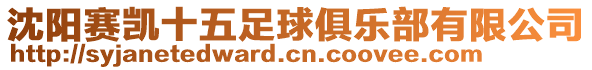 沈阳赛凯十五足球俱乐部有限公司
http://syjanetedward.cn.coovee.com